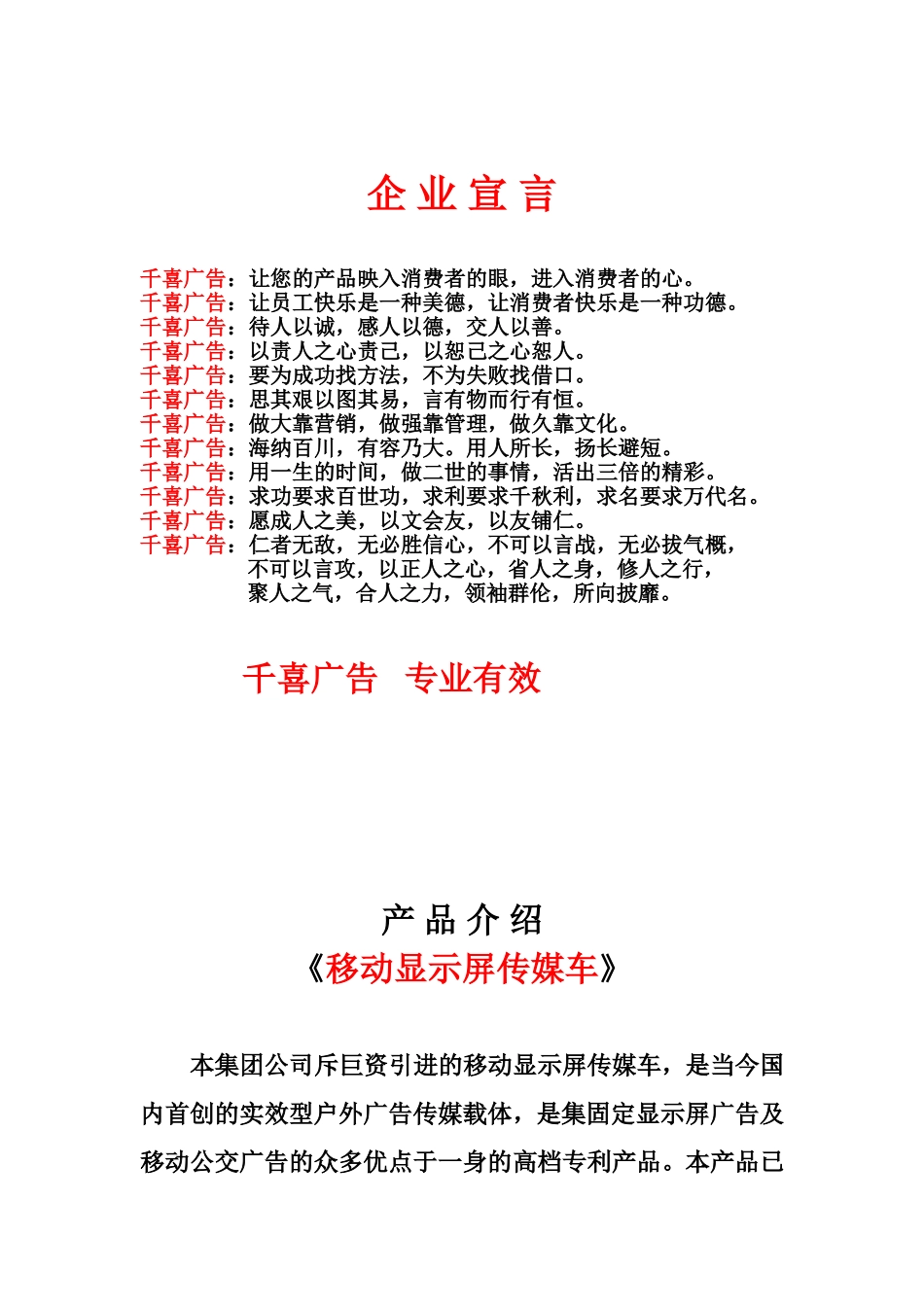 企 业 宣 言

千喜广告：让您的产品映入消费者的眼，进入消费者的心。
千喜广告：让员工快乐是一种美德，让消费者快乐是一种功德。
千喜广告：待人以诚，感人以德，交人以善。
千喜广告：以责人之心责己，以恕己之心恕人。
千喜广告：要为成功找方法，不为失败找借口。
千喜广告：思其艰以图其易，言有物而行有恒。
千喜广告：做大靠营销，做强靠管理，做久靠文化。
千喜广告：海纳百川，有容乃大。用人所长，扬长避短。
千喜广告：用一生的时间，做二世的事情，活出三倍的精彩。
千喜广告：求功要求百世功，求利要求千秋利，求名要求万代名。
千喜广告：愿成人之美，以文会友，以友铺仁。
千喜广告：仁者无敌，无必胜信心，不可以言战，无必拔气概，不可以言攻，以正人之心，省人之身，修人之行，聚人之气，合人之力，领袖群伦，所向披靡。

千喜广告 专业有效

产 品 介 绍
《移动显示屏传媒车》

本集团公司斥巨资引进的移动显示屏传媒车，是当今国内首创的实效型户外广告传媒载体，是集固定显示屏广告及移动公交广告的众多优点于一身的高档专利产品。本产品已